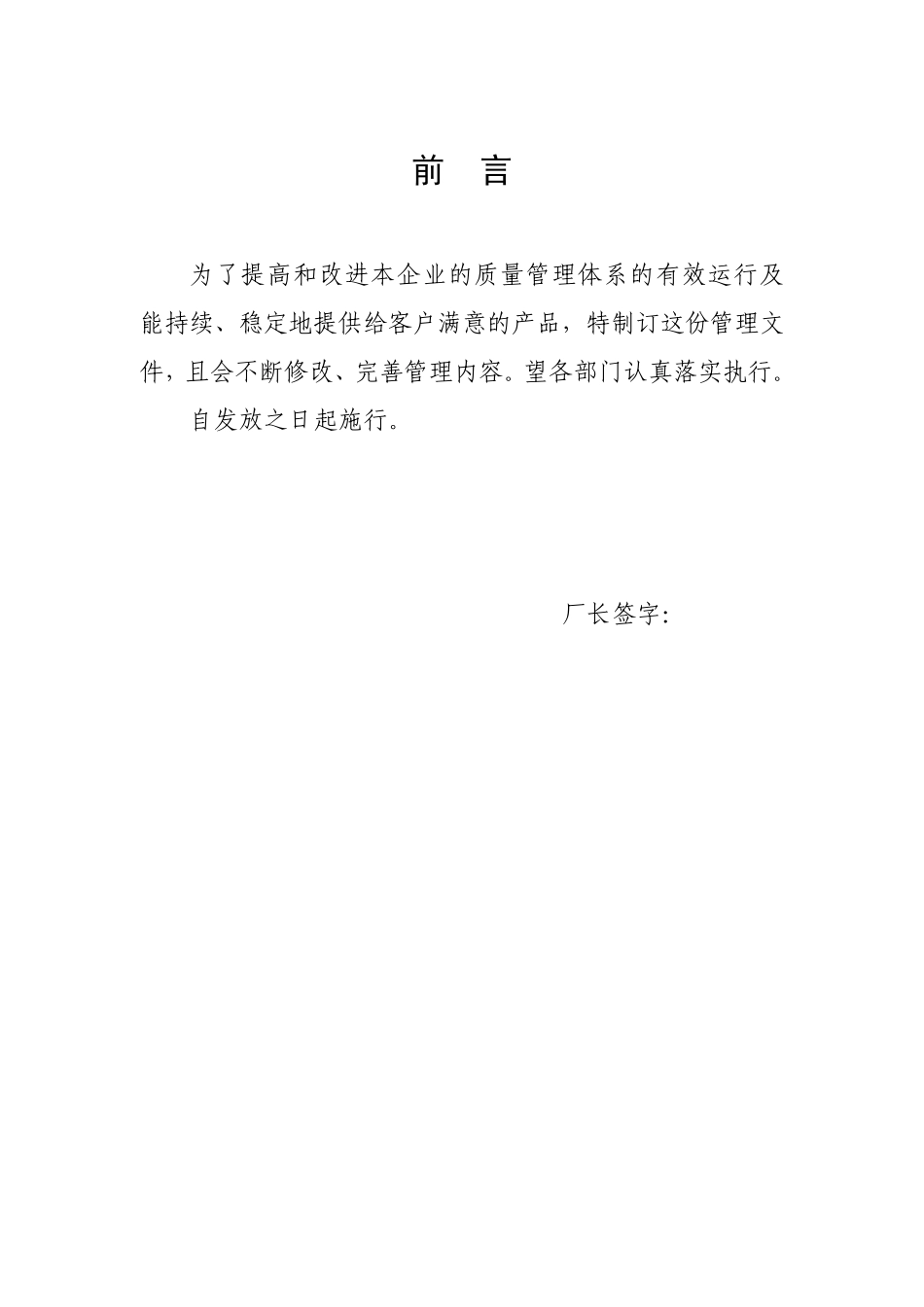 前 言

为了提高和改进本企业的质量管理体系的有效运行及能持续、稳定地提供给客户满意的产品，特制订这份管理文件，且会不断修改、完善管理内容。望各部门认真落实执行。

自发放之日起施行。

厂长签字：